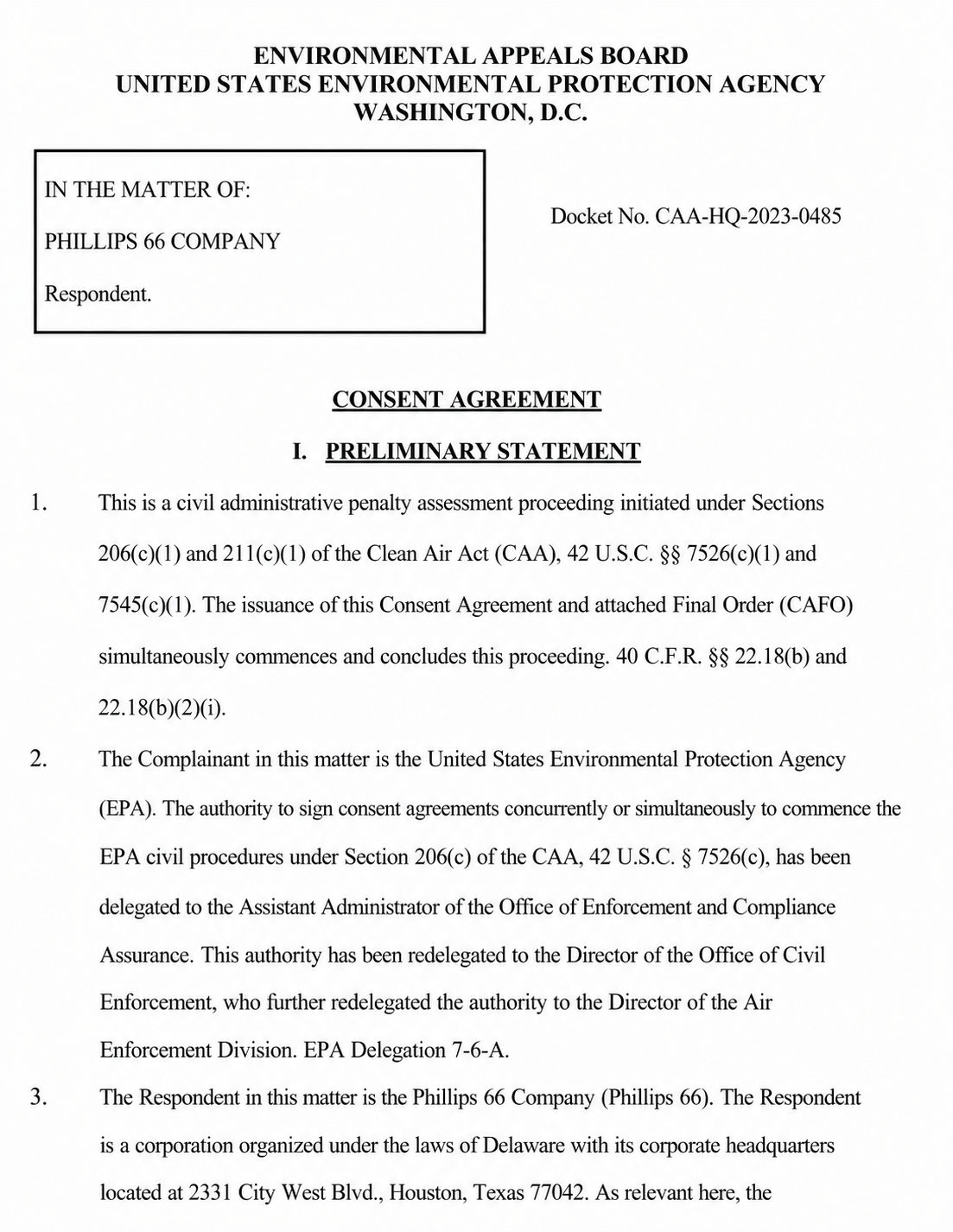 ENVIRONMENTAL APPEALS BOARD
UNITED STATES ENVIRONMENTAL PROTECTION AGENCY
WASHINGTON, D.C.

IN THE MATTER OF:

PHILLIPS 66 COMPANY

Respondent.

Docket No. CAA-HQ-2023-0485

CONSENT AGREEMENT

I. PRELIMINARY STATEMENT

1. This is a civil administrative penalty assessment proceeding initiated under Sections 206(c)(1) and 211(c)(1) of the Clean Air Act (CAA), 42 U.S.C. §§ 7526(c)(1) and 7545(c)(1). The issuance of this Consent Agreement and attached Final Order (CAFO) simultaneously commences and concludes this proceeding. 40 C.F.R. §§ 22.18(b) and 22.18(b)(2)(i).

2. The Complainant in this matter is the United States Environmental Protection Agency (EPA). The authority to sign consent agreements concurrently or simultaneously to commence the EPA civil procedures under Section 206(c) of the CAA, 42 U.S.C. § 7526(c), has been delegated to the Assistant Administrator of the Office of Enforcement and Compliance Assurance. This authority has been redelegated to the Director of the Office of Civil Enforcement, who further redelegated the authority to the Director of the Air Enforcement Division. EPA Delegation 7-6-A.

3. The Respondent in this matter is the Phillips 66 Company (Phillips 66). The Respondent is a corporation organized under the laws of Delaware with its corporate headquarters located at 2331 City West Blvd., Houston, Texas 77042. As relevant here, the